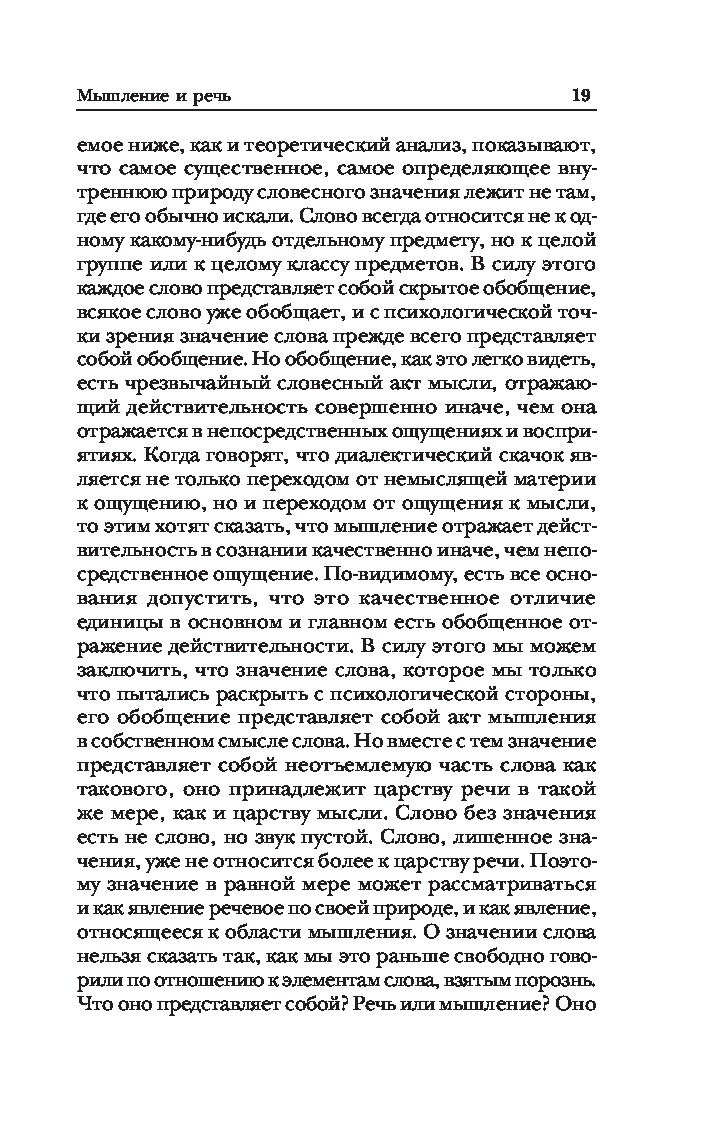 Мышление и речь

19

емое ниже, как и теоретический анализ, показывают, что самое существенное, самое определяющее внутреннюю природу словесного значения лежит не там, где его обычно искали. Слово всегда относится не к одному какому-нибудь отдельному предмету, но к целой группе или к целому классу предметов. В силу этого каждое слово представляет собой скрытое обобщение, всякое слово уже обобщает, и с психологической точки зрения значение слова прежде всего представляет собой обобщение. Но обобщение, как это легко видеть, есть чрезвычайный словесный акт мысли, отражающий действительность совершенно иначе, чем она отражается в непосредственных ощущениях и восприятиях. Когда говорят, что диалектический скачок является не только переходом от немыслящей материи к ощущению, но и переходом от ощущения к мысли, то этим хотят сказать, что мышление отражает действительность в сознании качественно иначе, чем непосредственное ощущение. По-видимому, есть все основания допустить, что это качественное отличие единицы в основном и главном есть обобщенное отражение действительности. В силу этого мы можем заключить, что значение слова, которое мы только что пытались раскрыть с психологической стороны, его обобщение представляет собой акт мышления в собственном смысле слова. Но вместе с тем значение представляет собой неотъемлемую часть слова как такового, оно принадлежит царству речи в такой же мере, как и царству мысли. Слово без значения есть не слово, но звук пустой. Слово, лишенное значения, уже не относится более к царству речи. Поэтому значение в равной мере может рассматриваться и как явление речевое по своей природе, и как явление, относящееся к области мышления. О значении слова нельзя сказать так, как мы это раньше свободно говорили по отношению к элементам слова, взятым порознь. Что оно представляет собой? Речь или мышление? Оно